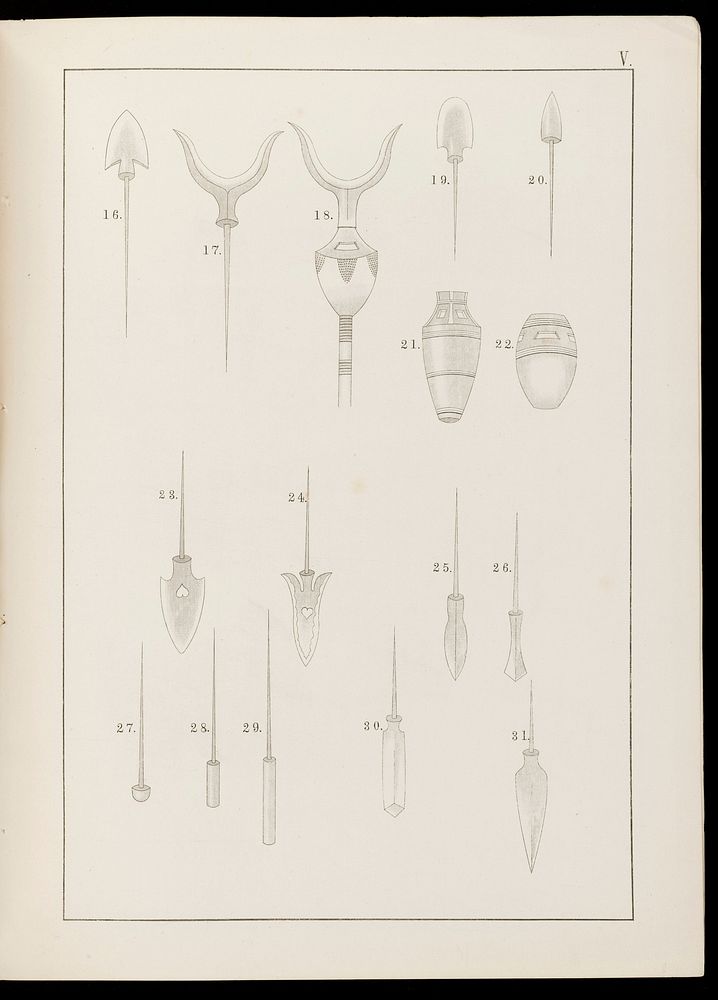 V.

16.

17.

18.

19.

20.

21.

22.

23.

24.

25.

26.

27.

28.

29.

30.

31.